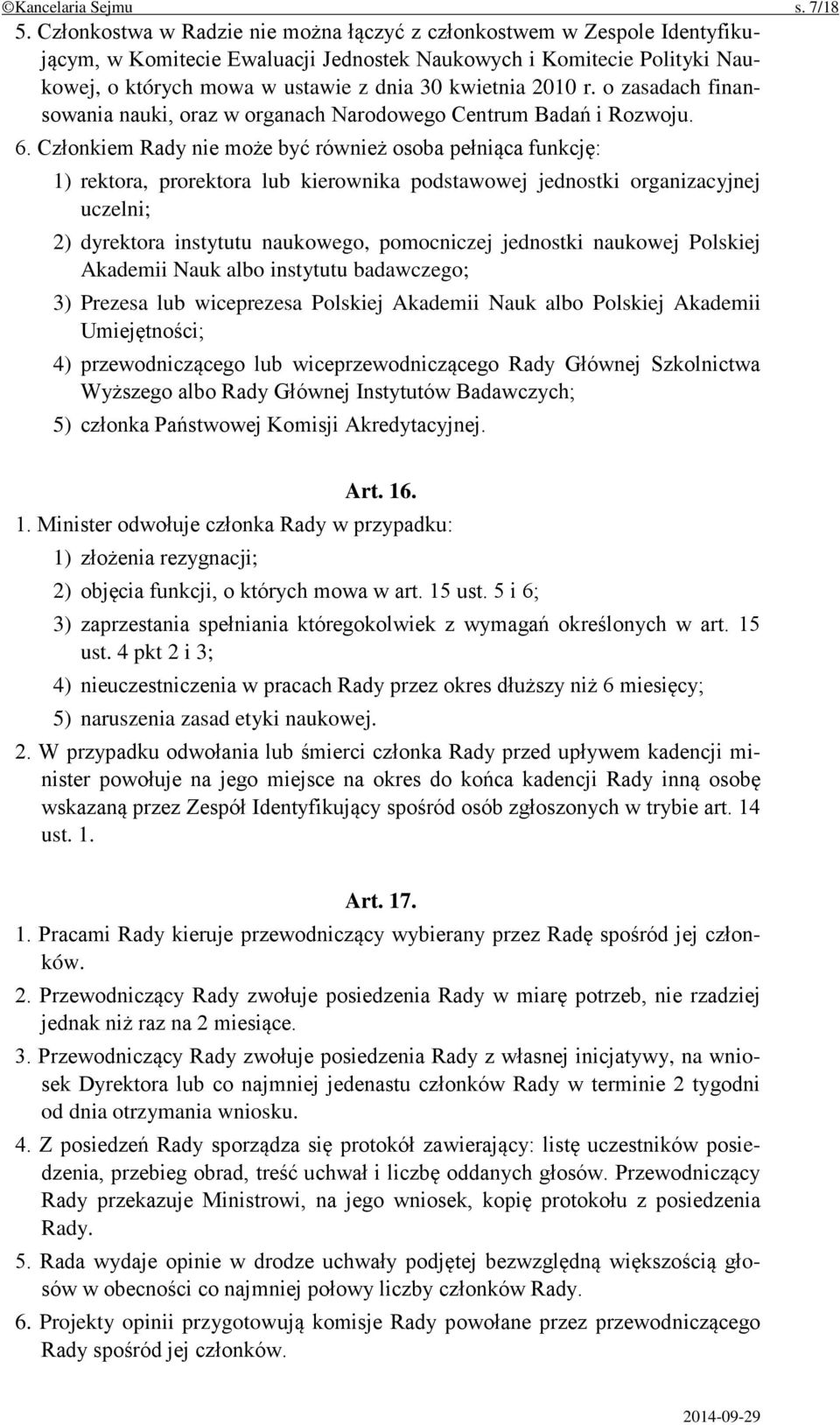 ©Kancelaria Sejmu s. 7/18

5. Członkostwa w Radzie nie można łączyć z członkostwem w Zespole Identyfikującym, w Komitecie Ewaluacji Jednostek Naukowych i Komitecie Polityki Naukowej, o których mowa w ustawie z dnia 30 kwietnia 2010 r. o zasadach finansowania nauki, oraz w organach Narodowego Centrum Badań i Rozwoju.

6. Członkiem Rady nie może być również osoba pełniąca funkcję:

1) rektora, prorektora lub kierownika podstawowej jednostki organizacyjnej uczelni;

2) dyrektora instytutu naukowego, pomocniczej jednostki naukowej Polskiej Akademii Nauk albo instytutu badawczego;

3) Prezesa lub wiceprezesa Polskiej Akademii Nauk albo Polskiej Akademii Umiejętności;

4) przewodniczącego lub wiceprzewodniczącego Rady Głównej Szkolnictwa Wyższego albo Rady Głównej Instytutów Badawczych;

5) członka Państwowej Komisji Akredytacyjnej.

Art. 16.

1. Minister odwołuje członka Rady w przypadku:

1) złożenia rezygnacji;

2) objęcia funkcji, o których mowa w art. 15 ust. 5 i 6;

3) zaprzestania spełniania któregokolwiek z wymagań określonych w art. 15 ust. 4 pkt 2 i 3;

4) nieuczestniczenia w pracach Rady przez okres dłuższy niż 6 miesięcy;

5) naruszenia zasad etyki naukowej.

2. W przypadku odwołania lub śmierci członka Rady przed upływem kadencji minister powołuje na jego miejsce na okres do końca kadencji Rady inną osobę wskazaną przez Zespół Identyfikujący spośród osób zgłoszonych w trybie art. 14 ust. 1.

Art. 17.

1. Pracami Rady kieruje przewodniczący wybierany przez Radę spośród jej członków.

2. Przewodniczący Rady zwołuje posiedzenia Rady w miarę potrzeb, nie rzadziej jednak niż raz na 2 miesiące.

3. Przewodniczący Rady zwołuje posiedzenia Rady z własnej inicjatywy, na wniosek Dyrektora lub co najmniej jedenastu członków Rady w terminie 2 tygodni od dnia otrzymania wniosku.

4. Z posiedzeń Rady sporządza się protokół zawierający: listę uczestników posiedzenia, przebieg obrad, treść uchwał i liczbę oddanych głosów. Przewodniczący Rady przekazuje Ministrowi, na jego wniosek, kopię protokołu z posiedzenia Rady.

5. Rada wydaje opinie w drodze uchwały podjętej bezwzględną większością głosów w obecności co najmniej połowy liczby członków Rady.

6. Projekty opinii przygotowują komisje Rady powołane przez przewodniczącego Rady spośród jej członków.

2014-09-29